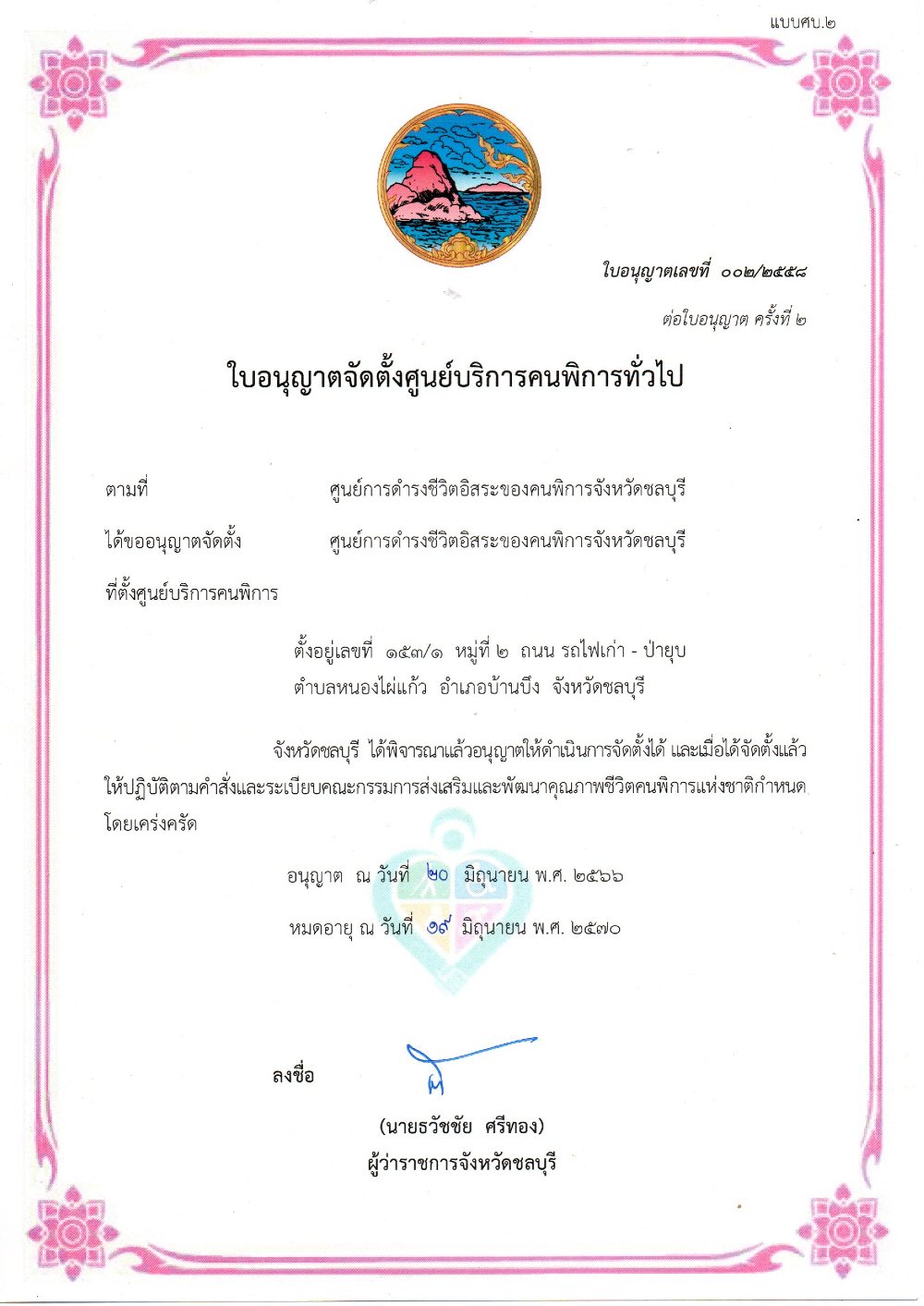 แบบศบ.๒

ใบอนุญาตเลขที่ ๐๐๒/๒๕๕๘

ต่อใบอนุญาต ครั้งที่ ๒

ใบอนุญาตจัดตั้งศูนย์บริการคนพิการทั่วไป

ตามที่ ศูนย์การดำรงชีวิตอิสระของคนพิการจังหวัดชลบุรี

ได้ขออนุญาตจัดตั้ง ศูนย์การดำรงชีวิตอิสระของคนพิการจังหวัดชลบุรี

ที่ตั้งศูนย์บริการคนพิการ

ตั้งอยู่เลขที่ ๑๕๓/๑ หมู่ที่ ๒ ถนน รถไฟเก่า - ป่ายุบ ตำบลหนองไผ่แก้ว อำเภอบ้านบึง จังหวัดชลบุรี

จังหวัดชลบุรี ได้พิจารณาแล้วอนุญาตให้ดำเนินการจัดตั้งได้ และเมื่อได้จัดตั้งแล้ว ให้ปฏิบัติตามคำสั่งและระเบียบคณะกรรมการส่งเสริมและพัฒนาคุณภาพชีวิตคนพิการแห่งชาติกำหนด โดยเคร่งครัด

อนุญาต ณ วันที่ ๒๐ มิถุนายน พ.ศ. ๒๕๖๖

หมดอายุ ณ วันที่ ๑๙ มิถุนายน พ.ศ. ๒๕๗๐

ลงชื่อ

(นายธวัชชัย ศรีทอง)
ผู้ว่าราชการจังหวัดชลบุรี